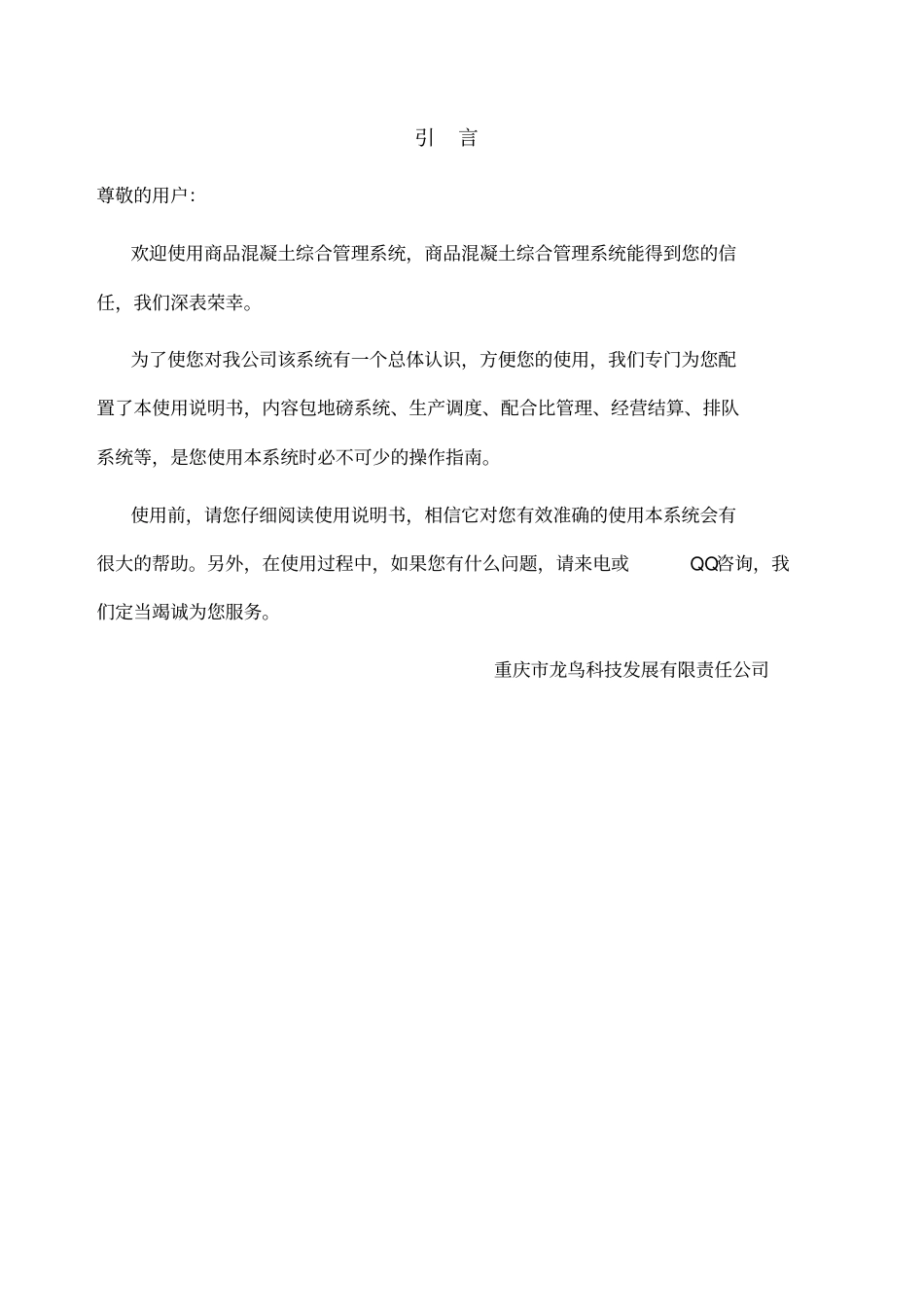 引 言

尊敬的用户：

欢迎使用商品混凝土综合管理系统，商品混凝土综合管理系统能得到您的信任，我们深表荣幸。

为了使您对我公司该系统有一个总体认识，方便您的使用，我们专门为您配置了本使用说明书，内容包地磅系统、生产调度、配合比管理、经营结算、排队系统等，是您使用本系统时必不可少的操作指南。

使用前，请您仔细阅读使用说明书，相信它对您有效准确的使用本系统会有很大的帮助。另外，在使用过程中，如果您有什么问题，请来电或 QQ咨询，我们定当竭诚为您服务。

重庆市龙鸟科技发展有限责任公司